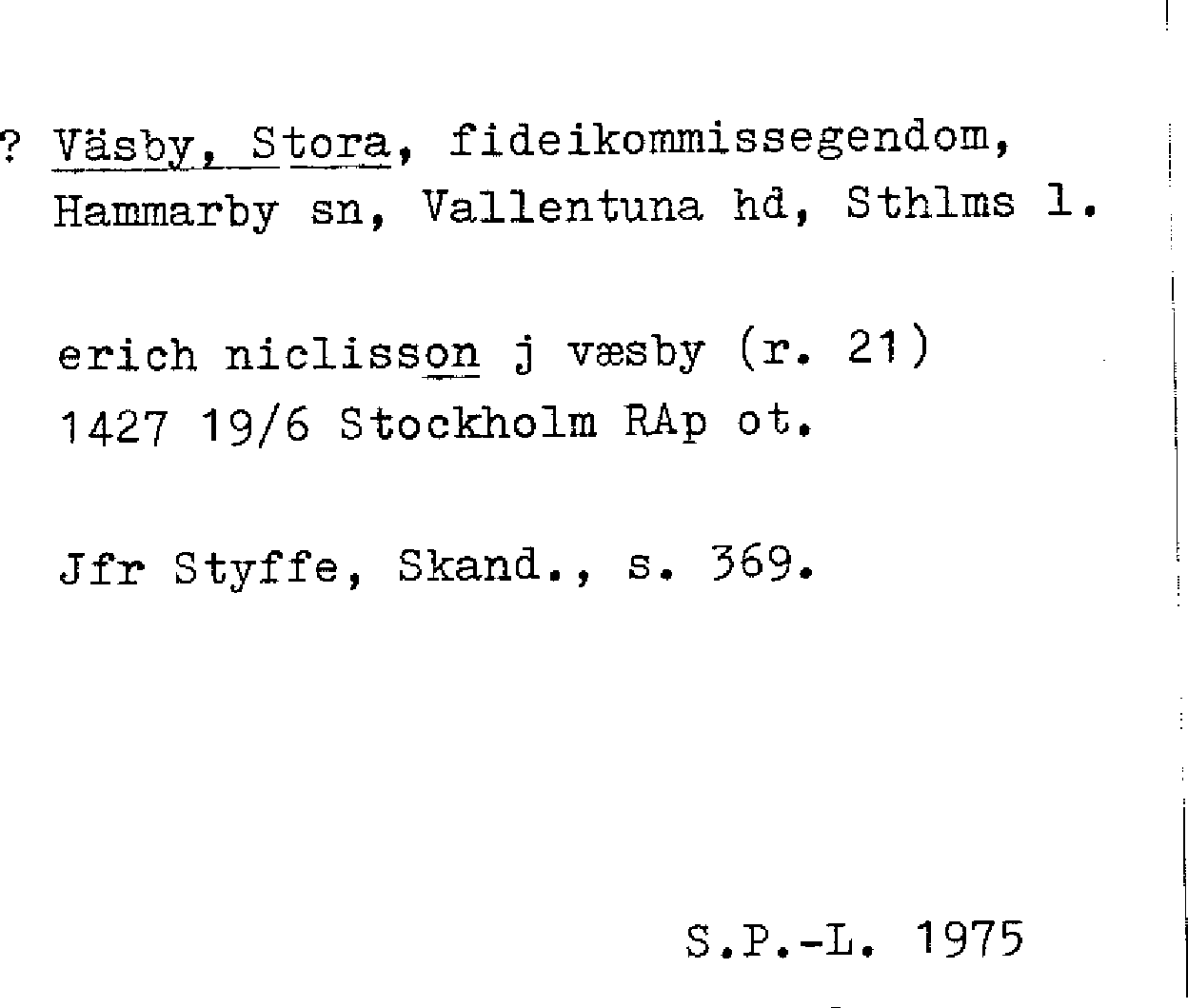 ? Väsby, Stora, fideikommissegendom, Hammarby sn, Vallentuna hd, Sthlms l.

erich niclisson j væsby (r. 21)
1427 19/6 Stockholm RAp ot.

Jfr Styffe, Skand., s. 369.

S.P.-L. 1975